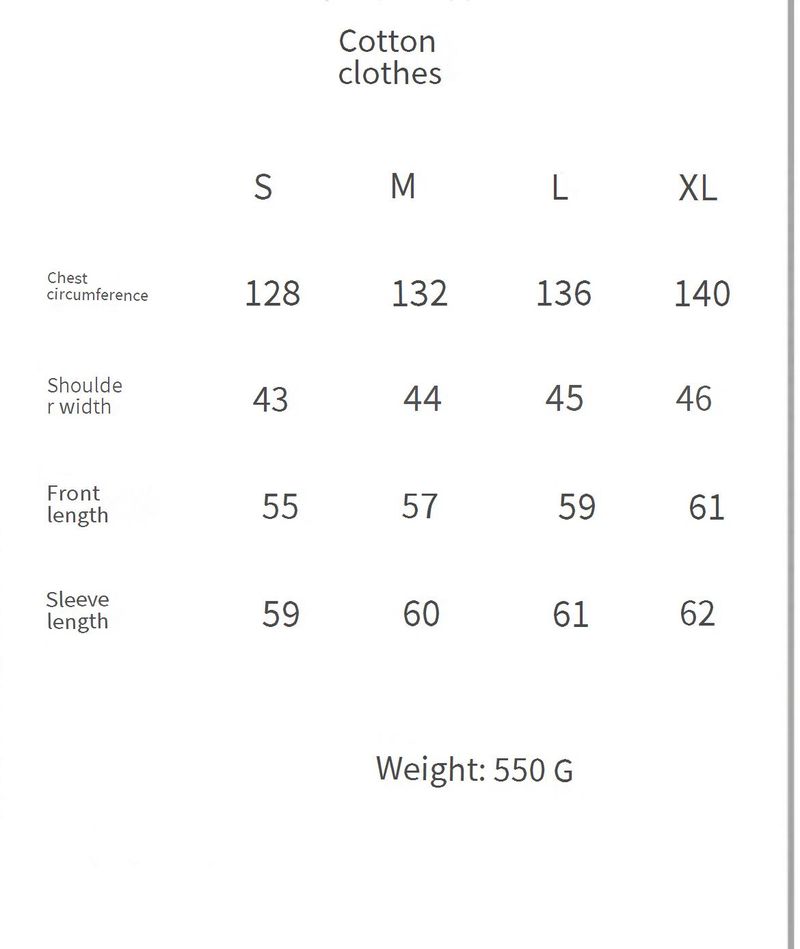 Cotton clothes

|  | S | M | L | XL |
|---|---|---|---|---|
| Chest circumference | 128 | 132 | 136 | 140 |
| Shoulder width | 43 | 44 | 45 | 46 |
| Front length | 55 | 57 | 59 | 61 |
| Sleeve length | 59 | 60 | 61 | 62 |

Weight: 550 G